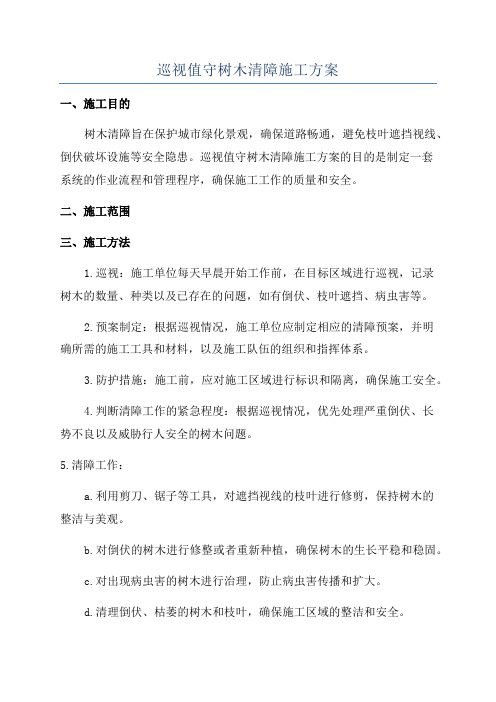 巡视值守树木清障施工方案

一、施工目的

树木清障旨在保护城市绿化景观，确保道路畅通，避免枝叶遮挡视线、倒伏破坏设施等安全隐患。巡视值守树木清障施工方案的目的是制定一套系统的作业流程和管理程序，确保施工工作的质量和安全。

二、施工范围

三、施工方法

1.巡视：施工单位每天早晨开始工作前，在目标区域进行巡视，记录树木的数量、种类以及已存在的问题，如有倒伏、枝叶遮挡、病虫害等。

2.预案制定：根据巡视情况，施工单位应制定相应的清障预案，并明确所需的施工工具和材料，以及施工队伍的组织和指挥体系。

3.防护措施：施工前，应对施工区域进行标识和隔离，确保施工安全。

4.判断清障工作的紧急程度：根据巡视情况，优先处理严重倒伏、长势不良以及威胁行人安全的树木问题。

5.清障工作：

a.利用剪刀、锯子等工具，对遮挡视线的枝叶进行修剪，保持树木的整洁与美观。

b.对倒伏的树木进行修整或者重新种植，确保树木的生长平稳和稳固。

c.对出现病虫害的树木进行治理，防止病虫害传播和扩大。

d.清理倒伏、枯萎的树木和枝叶，确保施工区域的整洁和安全。